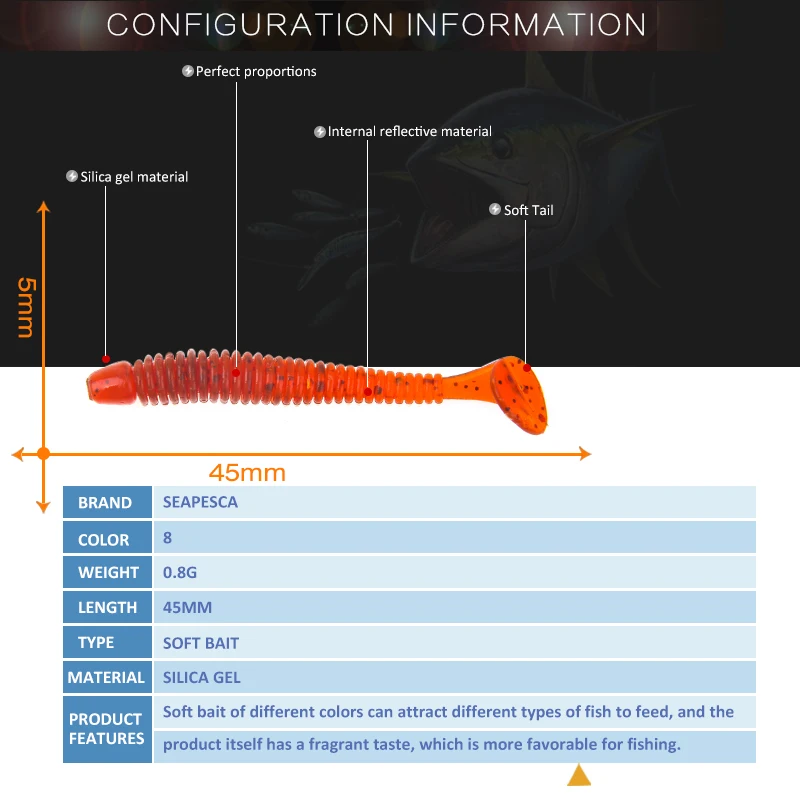 CONFIGURATION INFORMATION

Perfect proportions

Internal reflective material

Silica gel material

Soft Tail

5mm

45mm

| BRAND | SEAPESCA |
|---|---|
| COLOR | 8 |
| WEIGHT | 0.8G |
| LENGTH | 45MM |
| TYPE | SOFT BAIT |
| MATERIAL | SILICA GEL |
| PRODUCT FEATURES | Soft bait of different colors can attract different types of fish to feed, and the product itself has a fragrant taste, which is more favorable for fishing. |